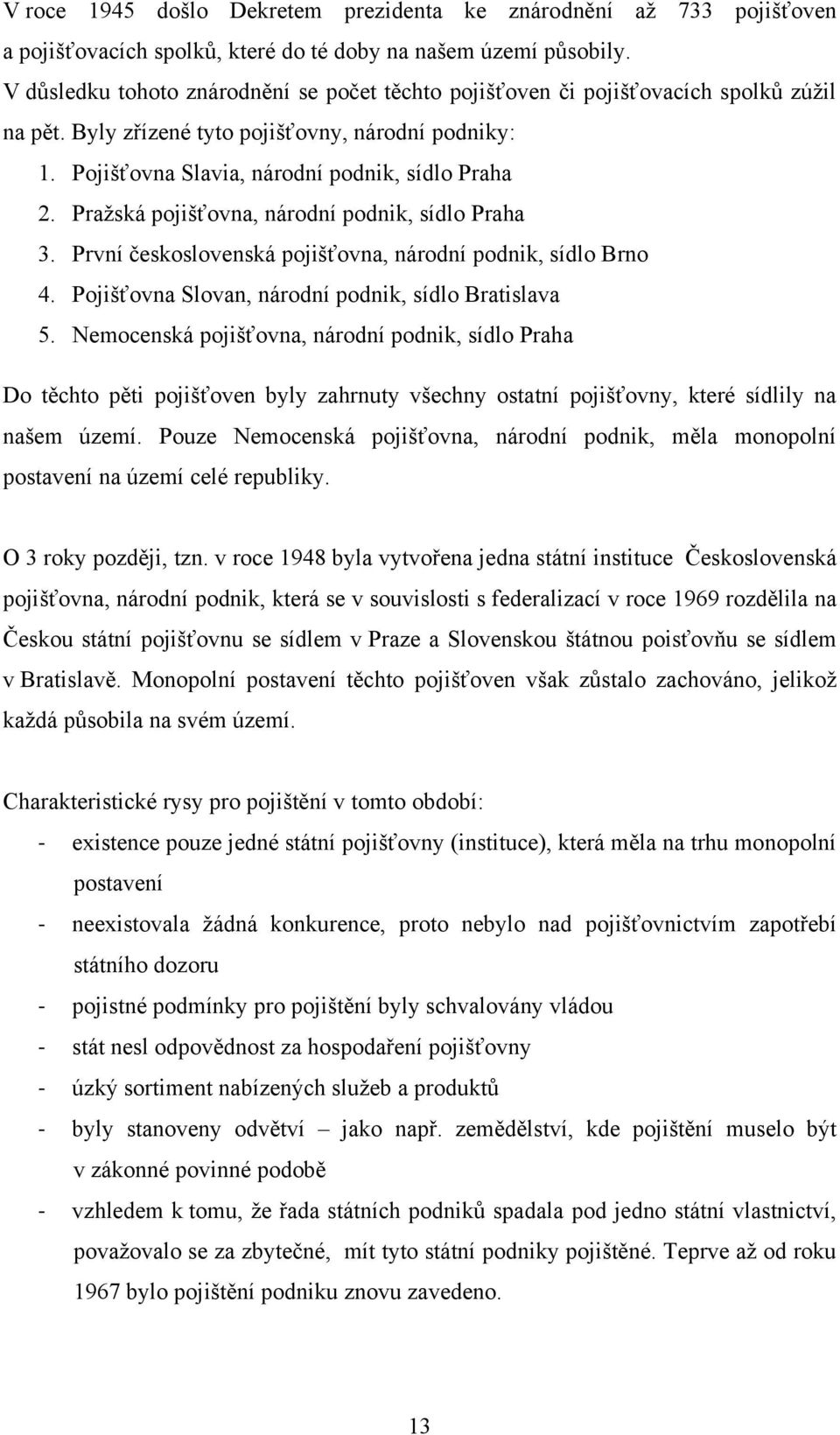 V roce 1945 došlo Dekretem prezidenta ke znárodnění až 733 pojišťoven a pojišťovacích spolků, které do té doby na našem území působily. V důsledku tohoto znárodnění se počet těchto pojišťoven či pojišťovacích spolků zúžil na pět. Byly zřízené tyto pojišťovny, národní podniky:

1. Pojišťovna Slavia, národní podnik, sídlo Praha
2. Pražská pojišťovna, národní podnik, sídlo Praha
3. První československá pojišťovna, národní podnik, sídlo Brno
4. Pojišťovna Slovan, národní podnik, sídlo Bratislava
5. Nemocenská pojišťovna, národní podnik, sídlo Praha

Do těchto pěti pojišťoven byly zahrnuty všechny ostatní pojišťovny, které sídlily na našem území. Pouze Nemocenská pojišťovna, národní podnik, měla monopolní postavení na území celé republiky.

O 3 roky později, tzn. v roce 1948 byla vytvořena jedna státní instituce Československá pojišťovna, národní podnik, která se v souvislosti s federalizací v roce 1969 rozdělila na Českou státní pojišťovnu se sídlem v Praze a Slovenskou štátnou poisťovňu se sídlem v Bratislavě. Monopolní postavení těchto pojišťoven však zůstalo zachováno, jelikož každá působila na svém území.

Charakteristické rysy pro pojištění v tomto období:

- existence pouze jedné státní pojišťovny (instituce), která měla na trhu monopolní postavení
- neexistovala žádná konkurence, proto nebylo nad pojišťovnictvím zapotřebí státního dozoru
- pojistné podmínky pro pojištění byly schvalovány vládou
- stát nesl odpovědnost za hospodaření pojišťovny
- úzký sortiment nabízených služeb a produktů
- byly stanoveny odvětví – jako např. zemědělství, kde pojištění muselo být v zákonné povinné podobě
- vzhledem k tomu, že řada státních podniků spadala pod jedno státní vlastnictví, považovalo se za zbytečné, mít tyto státní podniky pojištěné. Teprve až od roku 1967 bylo pojištění podniku znovu zavedeno.

13